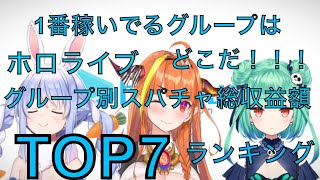 1番稼いでるグループは
ホロライブ　どこだ！！！
グループ別スパチャ総収益額
TOP7 ランキング